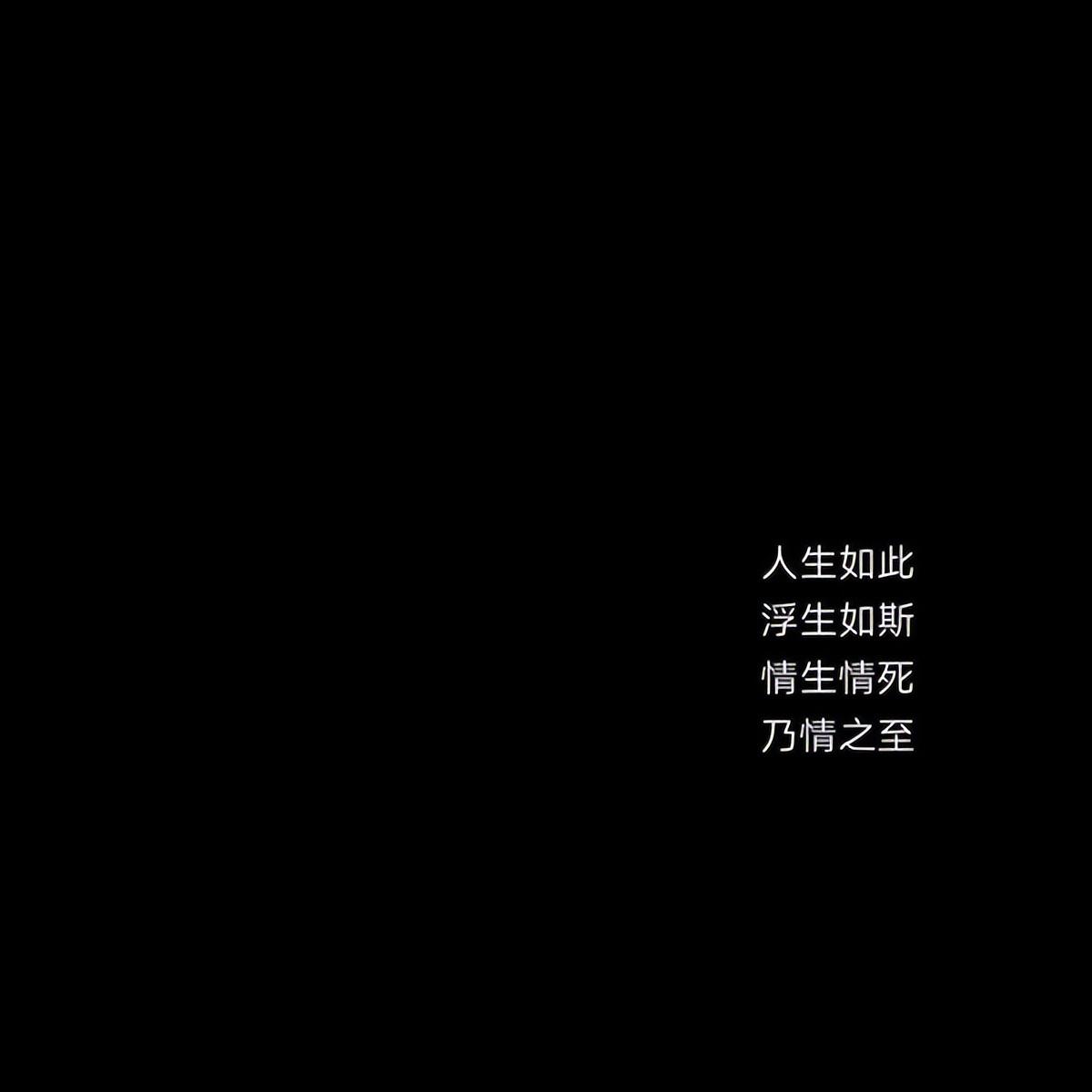 人生如此
浮生如斯
情生情死
乃情之至